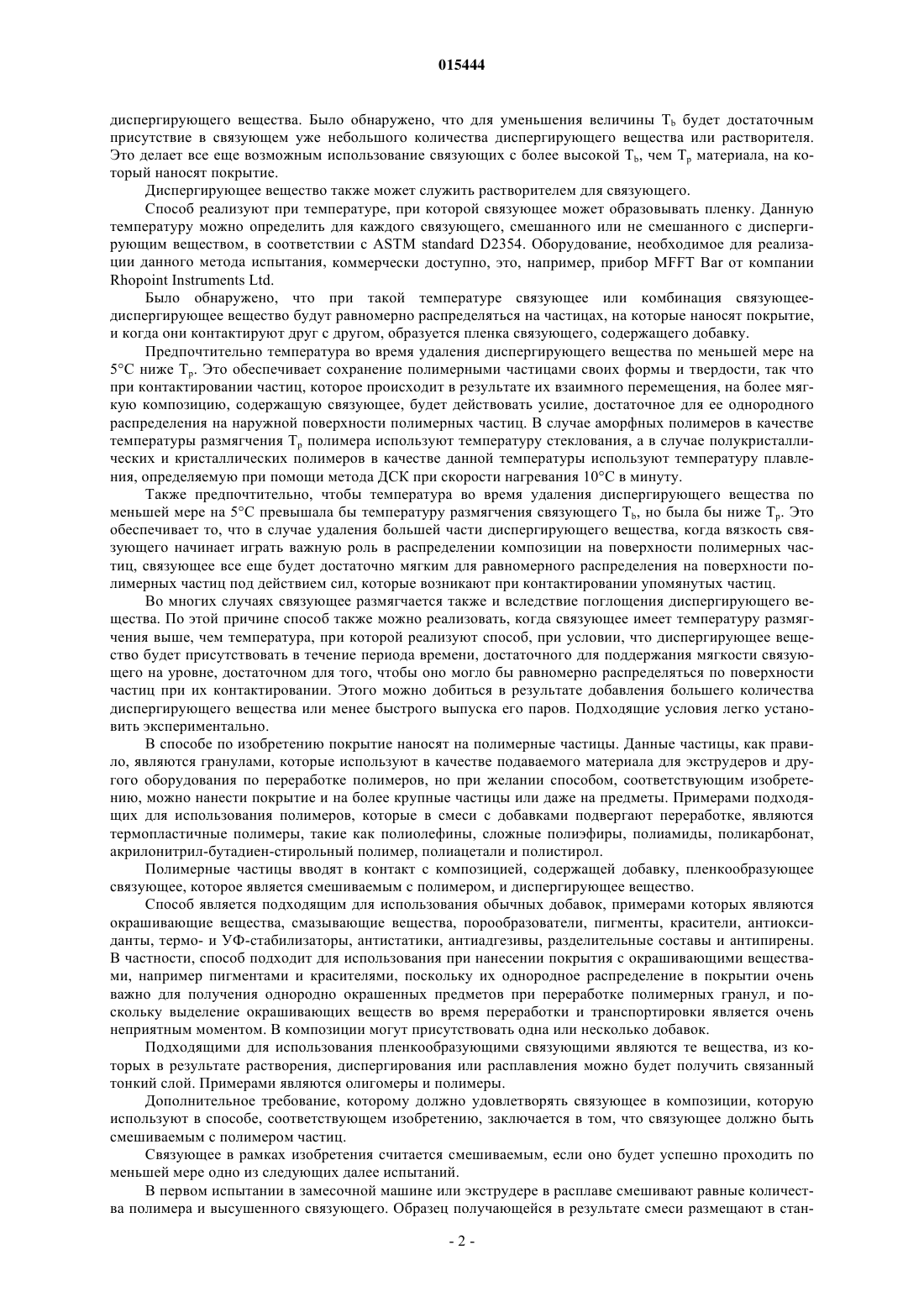 015444

диспергирующего вещества. Было обнаружено, что для уменьшения величины $T_b$ будет достаточным присутствие в связующем уже небольшого количества диспергирующего вещества или растворителя. Это делает все еще возможным использование связующих с более высокой $T_b$, чем $T_p$ материала, на который наносят покрытие.

Диспергирующее вещество также может служить растворителем для связующего.

Способ реализуют при температуре, при которой связующее может образовывать пленку. Данную температуру можно определить для каждого связующего, смешанного или не смешанного с диспергирующим веществом, в соответствии с ASTM standard D2354. Оборудование, необходимое для реализации данного метода испытания, коммерчески доступно, это, например, прибор MFFT Bar от компании Rhopoint Instruments Ltd.

Было обнаружено, что при такой температуре связующее или комбинация связующее-диспергирующее вещество будут равномерно распределяться на частицах, на которые наносят покрытие, и когда они контактируют друг с другом, образуется пленка связующего, содержащего добавку.

Предпочтительно температура во время удаления диспергирующего вещества по меньшей мере на 5°C ниже $T_p$. Это обеспечивает сохранение полимерными частицами своих формы и твердости, так что при контактировании частиц, которое происходит в результате их взаимного перемещения, на более мягкую композицию, содержащую связующее, будет действовать усилие, достаточное для ее однородного распределения на наружной поверхности полимерных частиц. В случае аморфных полимеров в качестве температуры размягчения $T_p$ полимера используют температуру стеклования, а в случае полукристаллических и кристаллических полимеров в качестве данной температуры используют температуру плавления, определяемую при помощи метода ДСК при скорости нагревания 10°C в минуту.

Также предпочтительно, чтобы температура во время удаления диспергирующего вещества по меньшей мере на 5°C превышала бы температуру размягчения связующего $T_b$, но была бы ниже $T_p$. Это обеспечивает то, что в случае удаления большей части диспергирующего вещества, когда вязкость связующего начинает играть важную роль в распределении композиции на поверхности полимерных частиц, связующее все еще будет достаточно мягким для равномерного распределения на поверхности полимерных частиц под действием сил, которые возникают при контактировании упомянутых частиц.

Во многих случаях связующее размягчается также и вследствие поглощения диспергирующего вещества. По этой причине способ также можно реализовать, когда связующее имеет температуру размягчения выше, чем температура, при которой реализуют способ, при условии, что диспергирующее вещество будет присутствовать в течение периода времени, достаточного для поддержания мягкости связующего на уровне, достаточном для того, чтобы оно могло бы равномерно распределяться по поверхности частиц при их контактировании. Этого можно добиться в результате добавления большего количества диспергирующего вещества или менее быстрого выпуска его паров. Подходящие условия легко установить экспериментально.

В способе по изобретению покрытие наносят на полимерные частицы. Данные частицы, как правило, являются гранулами, которые используют в качестве подаваемого материала для экструдеров и другого оборудования по переработке полимеров, но при желании способом, соответствующим изобретению, можно нанести покрытие и на более крупные частицы или даже на предметы. Примерами подходящих для использования полимеров, которые в смеси с добавками подвергают переработке, являются термопластичные полимеры, такие как полиолефины, сложные полиэфиры, полиамиды, поликарбонат, акрилонитрил-бутадиен-стирольный полимер, полиацетали и полистирол.

Полимерные частицы вводят в контакт с композицией, содержащей добавку, пленкообразующее связующее, которое является смешиваемым с полимером, и диспергирующее вещество.

Способ является подходящим для использования обычных добавок, примерами которых являются окрашивающие вещества, смазывающие вещества, порообразователи, пигменты, красители, антиоксиданты, термо- и УФ-стабилизаторы, антистатики, антиадгезивы, разделительные составы и антипирены. В частности, способ подходит для использования при нанесении покрытия с окрашивающими веществами, например пигментами и красителями, поскольку их однородное распределение в покрытии очень важно для получения однородно окрашенных предметов при переработке полимерных гранул, и поскольку выделение окрашивающих веществ во время переработки и транспортировки является очень неприятным моментом. В композиции могут присутствовать одна или несколько добавок.

Подходящими для использования пленкообразующими связующими являются те вещества, из которых в результате растворения, диспергирования или расплавления можно будет получить связанный тонкий слой. Примерами являются олигомеры и полимеры.

Дополнительное требование, которому должно удовлетворять связующее в композиции, которую используют в способе, соответствующем изобретению, заключается в том, что связующее должно быть смешиваемым с полимером частиц.

Связующее в рамках изобретения считается смешиваемым, если оно будет успешно проходить по меньшей мере одно из следующих далее испытаний.

В первом испытании в замесочной машине или экструдере в расплаве смешивают равные количества полимера и высушенного связующего. Образец получающейся в результате смеси размещают в стан-

- 2 -